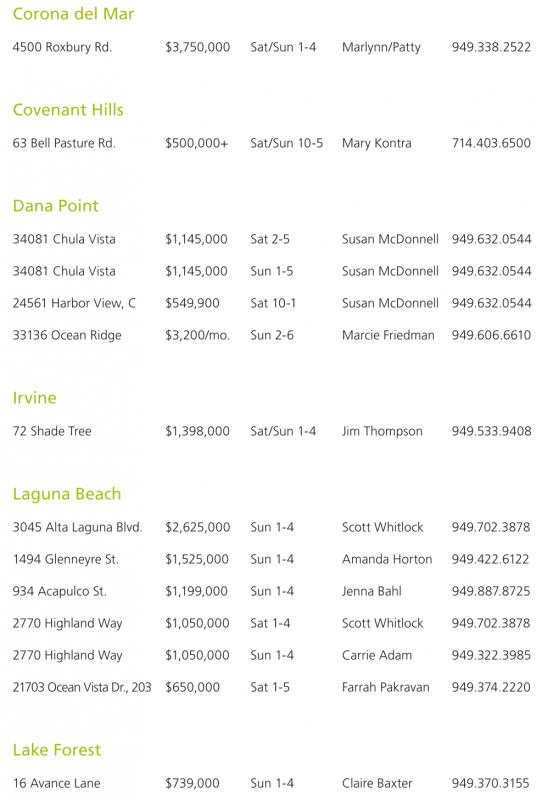 Corona del Mar

| | | | | |
|---|---|---|---|---|
| 4500 Roxbury Rd. | $3,750,000 | Sat/Sun 1-4 | Marlynn/Patty | 949.338.2522 |

Covenant Hills

| | | | | |
|---|---|---|---|---|
| 63 Bell Pasture Rd. | $500,000+ | Sat/Sun 10-5 | Mary Kontra | 714.403.6500 |

Dana Point

| | | | | |
|---|---|---|---|---|
| 34081 Chula Vista | $1,145,000 | Sat 2-5 | Susan McDonnell | 949.632.0544 |
| 34081 Chula Vista | $1,145,000 | Sun 1-5 | Susan McDonnell | 949.632.0544 |
| 24561 Harbor View, C | $549,900 | Sat 10-1 | Susan McDonnell | 949.632.0544 |
| 33136 Ocean Ridge | $3,200/mo. | Sun 2-6 | Marcie Friedman | 949.606.6610 |

Irvine

| | | | | |
|---|---|---|---|---|
| 72 Shade Tree | $1,398,000 | Sat/Sun 1-4 | Jim Thompson | 949.533.9408 |

Laguna Beach

| | | | | |
|---|---|---|---|---|
| 3045 Alta Laguna Blvd. | $2,625,000 | Sun 1-4 | Scott Whitlock | 949.702.3878 |
| 1494 Glenneyre St. | $1,525,000 | Sun 1-4 | Amanda Horton | 949.422.6122 |
| 934 Acapulco St. | $1,199,000 | Sun 1-4 | Jenna Bahl | 949.887.8725 |
| 2770 Highland Way | $1,050,000 | Sat 1-4 | Scott Whitlock | 949.702.3878 |
| 2770 Highland Way | $1,050,000 | Sun 1-4 | Carrie Adam | 949.322.3985 |
| 21703 Ocean Vista Dr., 203 | $650,000 | Sat 1-5 | Farrah Pakravan | 949.374.2220 |

Lake Forest

| | | | | |
|---|---|---|---|---|
| 16 Avance Lane | $739,000 | Sun 1-4 | Claire Baxter | 949.370.3155 |